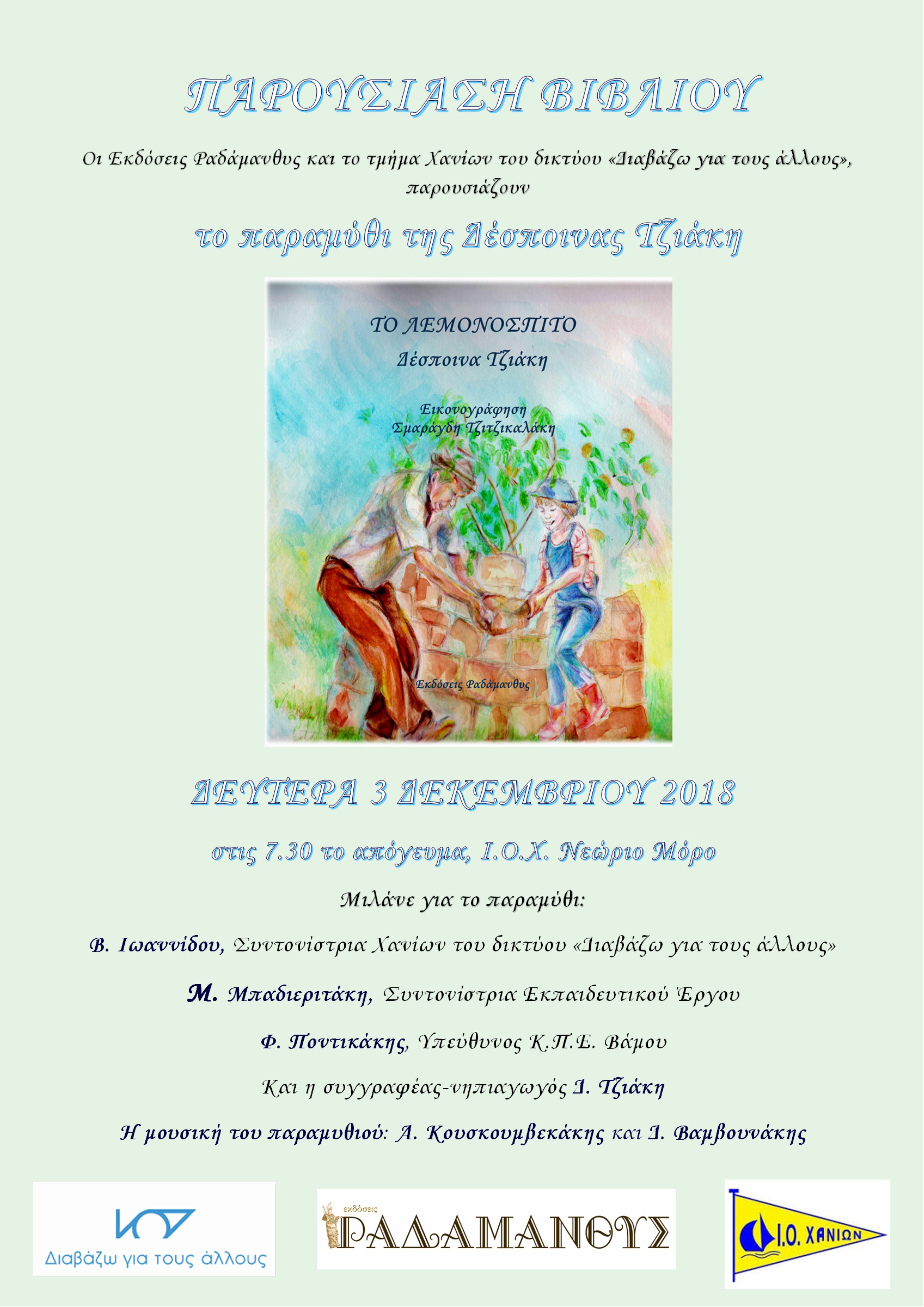 ΠΑΡΟΥΣΙΑΣΗ ΒΙΒΛΙΟΥ

Οι Εκδόσεις Ραδάμανθυς και το τμήμα Χανίων του δικτύου «Διαβάζω για τους άλλους», παρουσιάζουν

το παραμύθι της Δέσποινας Τζιάκη

ΤΟ ΛΕΜΟΝΟΣΠΙΤΟ
Δέσποινα Τζιάκη

Εικονογράφηση
Σμαράγδη Τζιτζικαλάκη

Εκδόσεις Ραδάμανθυς

ΔΕΥΤΕΡΑ 3 ΔΕΚΕΜΒΡΙΟΥ 2018

στις 7.30 το απόγευμα, Ι.Ο.Χ. Νεώριο Μόρο

Μιλάνε για το παραμύθι:

Β. Ιωαννίδου, Συντονίστρια Χανίων του δικτύου «Διαβάζω για τους άλλους»

Μ. Μπαδιεριτάκη, Συντονίστρια Εκπαιδευτικού Έργου

Φ. Ποντικάκης, Υπεύθυνος Κ.Π.Ε. Βάμου

Και η συγγραφέας-νηπιαγωγός Δ. Τζιάκη

Η μουσική του παραμυθιού: Α. Κουσκουμβεκάκης και Δ. Βαμβουνάκης

Διαβάζω για τους άλλους

εκδόσεις ΡΑΔΑΜΑΝΘΥΣ

Ι.Ο. ΧΑΝΙΩΝ